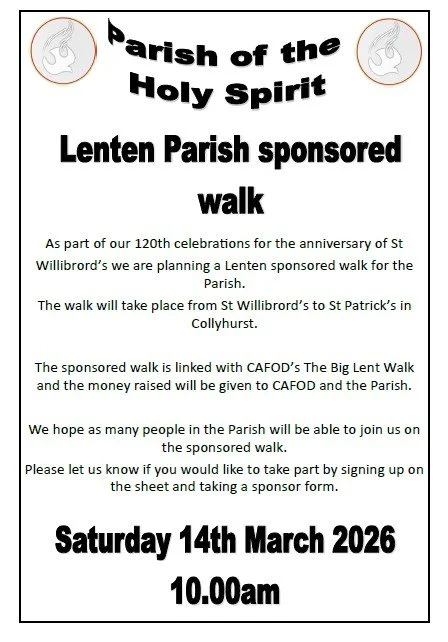 Parish of the Holy Spirit

Lenten Parish sponsored walk

As part of our 120th celebrations for the anniversary of St Willibrord's we are planning a Lenten sponsored walk for the Parish.

The walk will take place from St Willibrord's to St Patrick's in Collyhurst.

The sponsored walk is linked with CAFOD's The Big Lent Walk and the money raised will be given to CAFOD and the Parish.

We hope as many people in the Parish will be able to join us on the sponsored walk.

Please let us know if you would like to take part by signing up on the sheet and taking a sponsor form.

Saturday 14th March 2026
10.00am